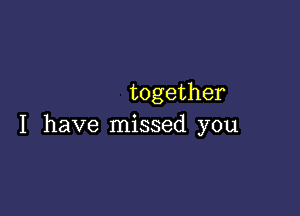 together
I have missed you